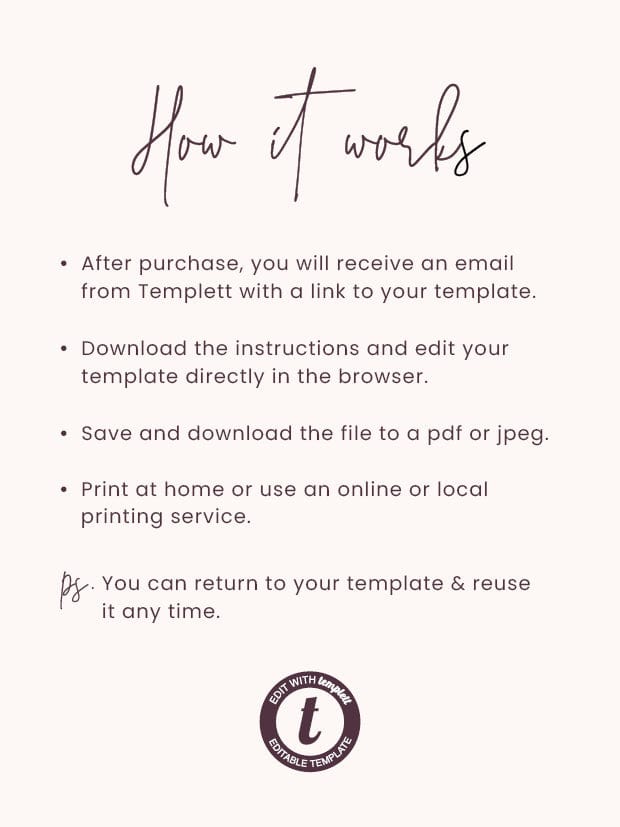 How it works

• After purchase, you will receive an email from Templett with a link to your template.

• Download the instructions and edit your template directly in the browser.

• Save and download the file to a pdf or jpeg.

• Print at home or use an online or local printing service.

ps. You can return to your template & reuse it any time.

EDIT WITH templett
t
EDITABLE TEMPLATE